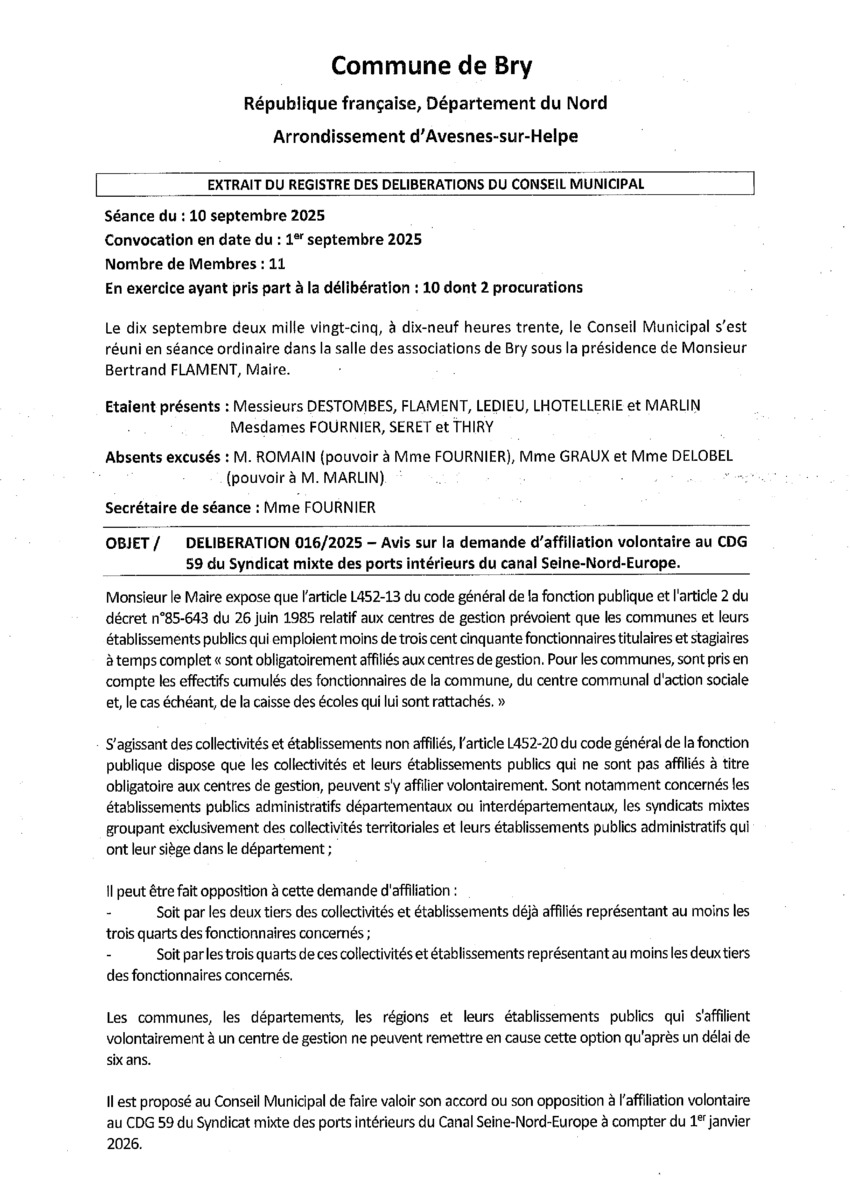 Commune de Bry

République française, Département du Nord

Arrondissement d'Avesnes-sur-Helpe

EXTRAIT DU REGISTRE DES DELIBERATIONS DU CONSEIL MUNICIPAL

Séance du : 10 septembre 2025
Convocation en date du : 1$^{er}$ septembre 2025
Nombre de Membres : 11
En exercice ayant pris part à la délibération : 10 dont 2 procurations

Le dix septembre deux mille vingt-cinq, à dix-neuf heures trente, le Conseil Municipal s'est réuni en séance ordinaire dans la salle des associations de Bry sous la présidence de Monsieur Bertrand FLAMENT, Maire.

Etaient présents : Messieurs DESTOMBES, FLAMENT, LEDIEU, LHOTELLERIE et MARLIN
Mesdames FOURNIER, SERET et THIRY

Absents excusés : M. ROMAIN (pouvoir à Mme FOURNIER), Mme GRAUX et Mme DELOBEL (pouvoir à M. MARLIN)

Secrétaire de séance : Mme FOURNIER

OBJET / DELIBERATION 016/2025 – Avis sur la demande d'affiliation volontaire au CDG 59 du Syndicat mixte des ports intérieurs du canal Seine-Nord-Europe.

Monsieur le Maire expose que l'article L452-13 du code général de la fonction publique et l'article 2 du décret n°85-643 du 26 juin 1985 relatif aux centres de gestion prévoient que les communes et leurs établissements publics qui emploient moins de trois cent cinquante fonctionnaires titulaires et stagiaires à temps complet « sont obligatoirement affiliés aux centres de gestion. Pour les communes, sont pris en compte les effectifs cumulés des fonctionnaires de la commune, du centre communal d'action sociale et, le cas échéant, de la caisse des écoles qui lui sont rattachés. »

S'agissant des collectivités et établissements non affiliés, l'article L452-20 du code général de la fonction publique dispose que les collectivités et leurs établissements publics qui ne sont pas affiliés à titre obligatoire aux centres de gestion, peuvent s'y affilier volontairement. Sont notamment concernés les établissements publics administratifs départementaux ou interdépartementaux, les syndicats mixtes groupant exclusivement des collectivités territoriales et leurs établissements publics administratifs qui ont leur siège dans le département ;

Il peut être fait opposition à cette demande d'affiliation :
- Soit par les deux tiers des collectivités et établissements déjà affiliés représentant au moins les trois quarts des fonctionnaires concernés ;
- Soit par les trois quarts de ces collectivités et établissements représentant au moins les deux tiers des fonctionnaires concernés.

Les communes, les départements, les régions et leurs établissements publics qui s'affilient volontairement à un centre de gestion ne peuvent remettre en cause cette option qu'après un délai de six ans.

Il est proposé au Conseil Municipal de faire valoir son accord ou son opposition à l'affiliation volontaire au CDG 59 du Syndicat mixte des ports intérieurs du Canal Seine-Nord-Europe à compter du 1$^{er}$ janvier 2026.